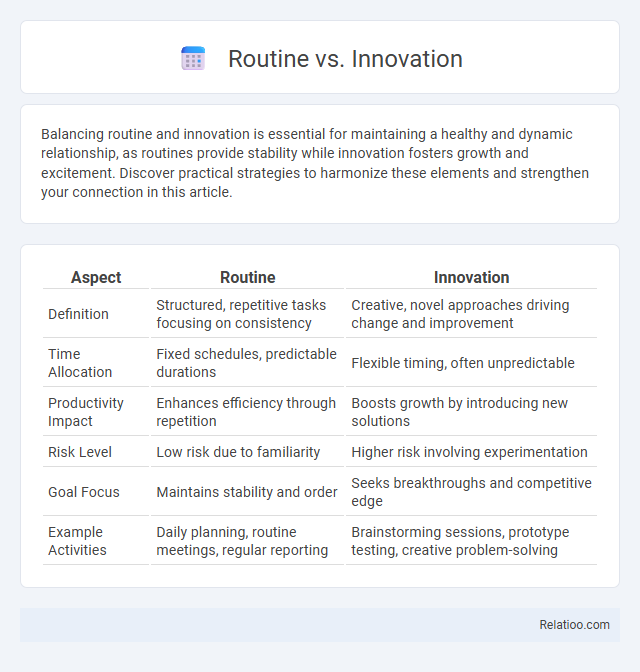 Routine vs. Innovation

Balancing routine and innovation is essential for maintaining a healthy and dynamic relationship, as routines provide stability while innovation fosters growth and excitement. Discover practical strategies to harmonize these elements and strengthen your connection in this article.

| Aspect | Routine | Innovation |
|---|---|---|
| Definition | Structured, repetitive tasks focusing on consistency | Creative, novel approaches driving change and improvement |
| Time Allocation | Fixed schedules, predictable durations | Flexible timing, often unpredictable |
| Productivity Impact | Enhances efficiency through repetition | Boosts growth by introducing new solutions |
| Risk Level | Low risk due to familiarity | Higher risk involving experimentation |
| Goal Focus | Maintains stability and order | Seeks breakthroughs and competitive edge |
| Example Activities | Daily planning, routine meetings, regular reporting | Brainstorming sessions, prototype testing, creative problem-solving |

Relatioo.com